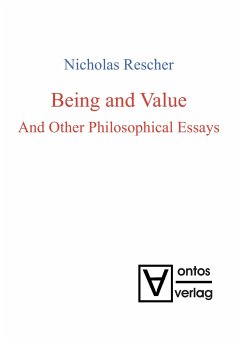 Nicholas Rescher

Being and Value
And Other Philosophical Essays

ontos
verlag